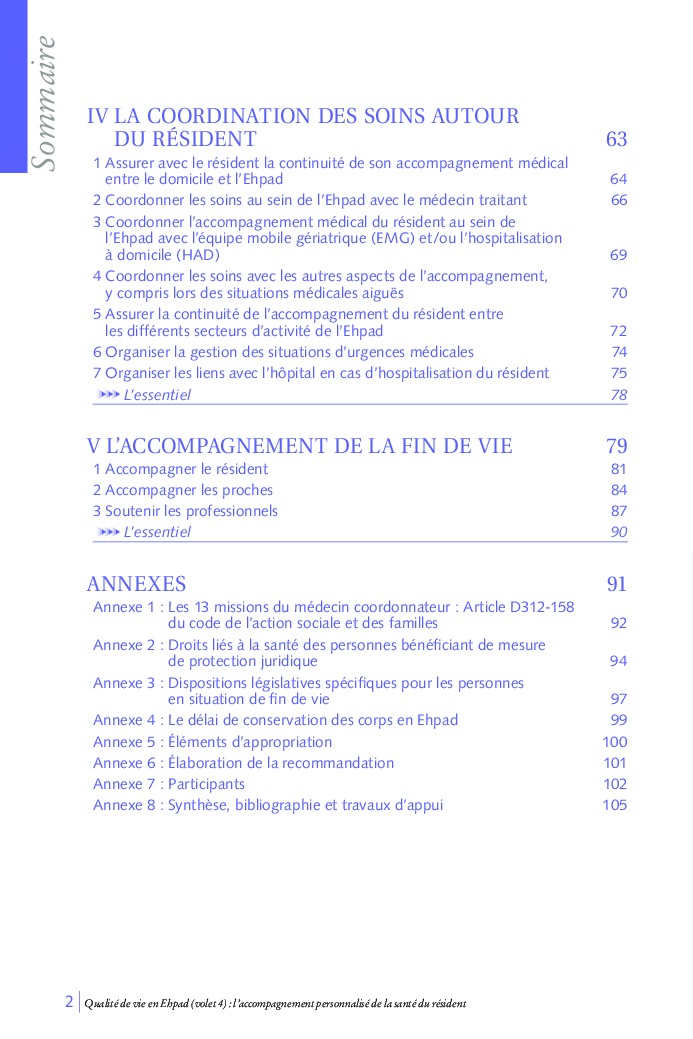 Sommaire

IV LA COORDINATION DES SOINS AUTOUR DU RÉSIDENT 63

1 Assurer avec le résident la continuité de son accompagnement médical entre le domicile et l'Ehpad 64
2 Coordonner les soins au sein de l'Ehpad avec le médecin traitant 66
3 Coordonner l'accompagnement médical du résident au sein de l'Ehpad avec l'équipe mobile gériatrique (EMG) et/ou l'hospitalisation à domicile (HAD) 69
4 Coordonner les soins avec les autres aspects de l'accompagnement, y compris lors des situations médicales aiguës 70
5 Assurer la continuité de l'accompagnement du résident entre les différents secteurs d'activité de l'Ehpad 72
6 Organiser la gestion des situations d'urgences médicales 74
7 Organiser les liens avec l'hôpital en cas d'hospitalisation du résident 75
L'essentiel 78

V L'ACCOMPAGNEMENT DE LA FIN DE VIE 79

1 Accompagner le résident 81
2 Accompagner les proches 84
3 Soutenir les professionnels 87
L'essentiel 90

ANNEXES 91

Annexe 1 : Les 13 missions du médecin coordonnateur : Article D312-158 du code de l'action sociale et des familles 92
Annexe 2 : Droits liés à la santé des personnes bénéficiant de mesure de protection juridique 94
Annexe 3 : Dispositions législatives spécifiques pour les personnes en situation de fin de vie 97
Annexe 4 : Le délai de conservation des corps en Ehpad 99
Annexe 5 : Éléments d'appropriation 100
Annexe 6 : Élaboration de la recommandation 101
Annexe 7 : Participants 102
Annexe 8 : Synthèse, bibliographie et travaux d'appui 105

2 Qualité de vie en Ehpad (volet 4) : l'accompagnement personnalisé de la santé du résident